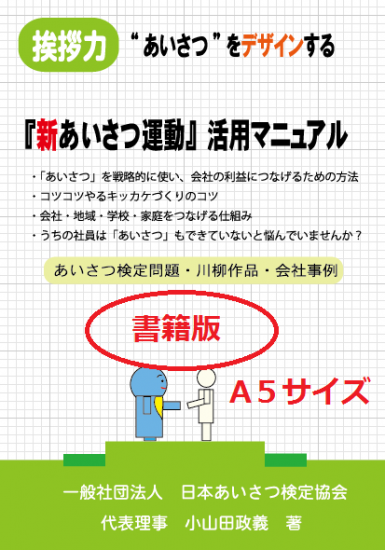 挨拶力 “あいさつ”をデザインする

『新あいさつ運動』活用マニュアル

・「あいさつ」を戦略的に使い、会社の利益につなげるための方法
・コツコツやるキッカケづくりのコツ
・会社・地域・学校・家庭をつなげる仕組み
・うちの社員は「あいさつ」もできていないと悩んでいませんか？

あいさつ検定問題・川柳作品・会社事例

書籍版

A５サイズ

一般社団法人　日本あいさつ検定協会
代表理事　小山田政義　著